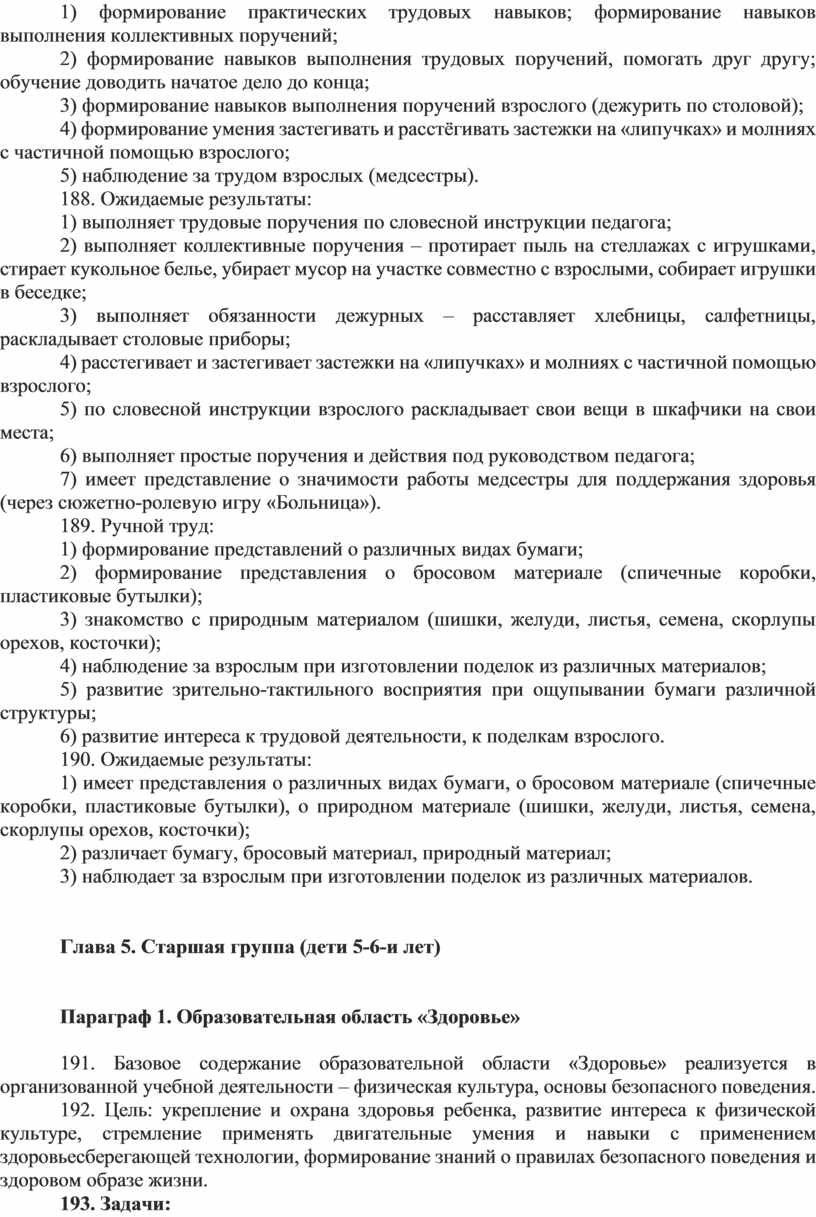 1) формирование практических трудовых навыков; формирование навыков выполнения коллективных поручений;

2) формирование навыков выполнения трудовых поручений, помогать друг другу; обучение доводить начатое дело до конца;

3) формирование навыков выполнения поручений взрослого (дежурить по столовой);

4) формирование умения застегивать и расстёгивать застежки на «липучках» и молниях с частичной помощью взрослого;

5) наблюдение за трудом взрослых (медсестры).

188. Ожидаемые результаты:

1) выполняет трудовые поручения по словесной инструкции педагога;

2) выполняет коллективные поручения – протирает пыль на стеллажах с игрушками, стирает кукольное белье, убирает мусор на участке совместно с взрослыми, собирает игрушки в беседке;

3) выполняет обязанности дежурных – расставляет хлебницы, салфетницы, раскладывает столовые приборы;

4) расстегивает и застегивает застежки на «липучках» и молниях с частичной помощью взрослого;

5) по словесной инструкции взрослого раскладывает свои вещи в шкафчики на свои места;

6) выполняет простые поручения и действия под руководством педагога;

7) имеет представление о значимости работы медсестры для поддержания здоровья (через сюжетно-ролевую игру «Больница»).

189. Ручной труд:

1) формирование представлений о различных видах бумаги;

2) формирование представления о бросовом материале (спичечные коробки, пластиковые бутылки);

3) знакомство с природным материалом (шишки, желуди, листья, семена, скорлупы орехов, косточки);

4) наблюдение за взрослым при изготовлении поделок из различных материалов;

5) развитие зрительно-тактильного восприятия при ощупывании бумаги различной структуры;

6) развитие интереса к трудовой деятельности, к поделкам взрослого.

190. Ожидаемые результаты:

1) имеет представления о различных видах бумаги, о бросовом материале (спичечные коробки, пластиковые бутылки), о природном материале (шишки, желуди, листья, семена, скорлупы орехов, косточки);

2) различает бумагу, бросовый материал, природный материал;

3) наблюдает за взрослым при изготовлении поделок из различных материалов.

Глава 5. Старшая группа (дети 5-6-и лет)

Параграф 1. Образовательная область «Здоровье»

191. Базовое содержание образовательной области «Здоровье» реализуется в организованной учебной деятельности – физическая культура, основы безопасного поведения.

192. Цель: укрепление и охрана здоровья ребенка, развитие интереса к физической культуре, стремление применять двигательные умения и навыки с применением здоровьесберегающей технологии, формирование знаний о правилах безопасного поведения и здоровом образе жизни.

193. Задачи: